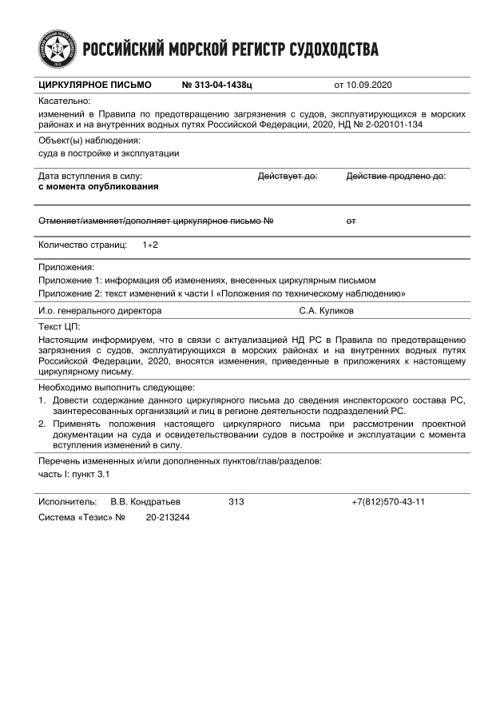 РОССИЙСКИЙ МОРСКОЙ РЕГИСТР СУДОХОДСТВА

ЦИРКУЛЯРНОЕ ПИСЬМО № 313-04-1438ц от 10.09.2020

Касательно:

изменений в Правила по предотвращению загрязнения с судов, эксплуатирующихся в морских районах и на внутренних водных путях Российской Федерации, 2020, НД № 2-020101-134

Объект(ы) наблюдения:

суда в постройке и эксплуатации

Дата вступления в силу: Действует до: Действие продлено до:

с момента опубликования

Отменяет/изменяет/дополняет циркулярное письмо № от

Количество страниц: 1+2

Приложения:

Приложение 1: информация об изменениях, внесенных циркулярным письмом

Приложение 2: текст изменений к части I «Положения по техническому наблюдению»

И.о. генерального директора С.А. Куликов

Текст ЦП:

Настоящим информируем, что в связи с актуализацией НД РС в Правила по предотвращению загрязнения с судов, эксплуатирующихся в морских районах и на внутренних водных путях Российской Федерации, 2020, вносятся изменения, приведенные в приложениях к настоящему циркулярному письму.

Необходимо выполнить следующее:

1. Довести содержание данного циркулярного письма до сведения инспекторского состава РС, заинтересованных организаций и лиц в регионе деятельности подразделений РС.

2. Применять положения настоящего циркулярного письма при рассмотрении проектной документации на суда и освидетельствовании судов в постройке и эксплуатации с момента вступления изменений в силу.

Перечень измененных и/или дополненных пунктов/глав/разделов:

часть I: пункт 3.1

Исполнитель: В.В. Кондратьев 313 +7(812)570-43-11

Система «Тезис» № 20-213244